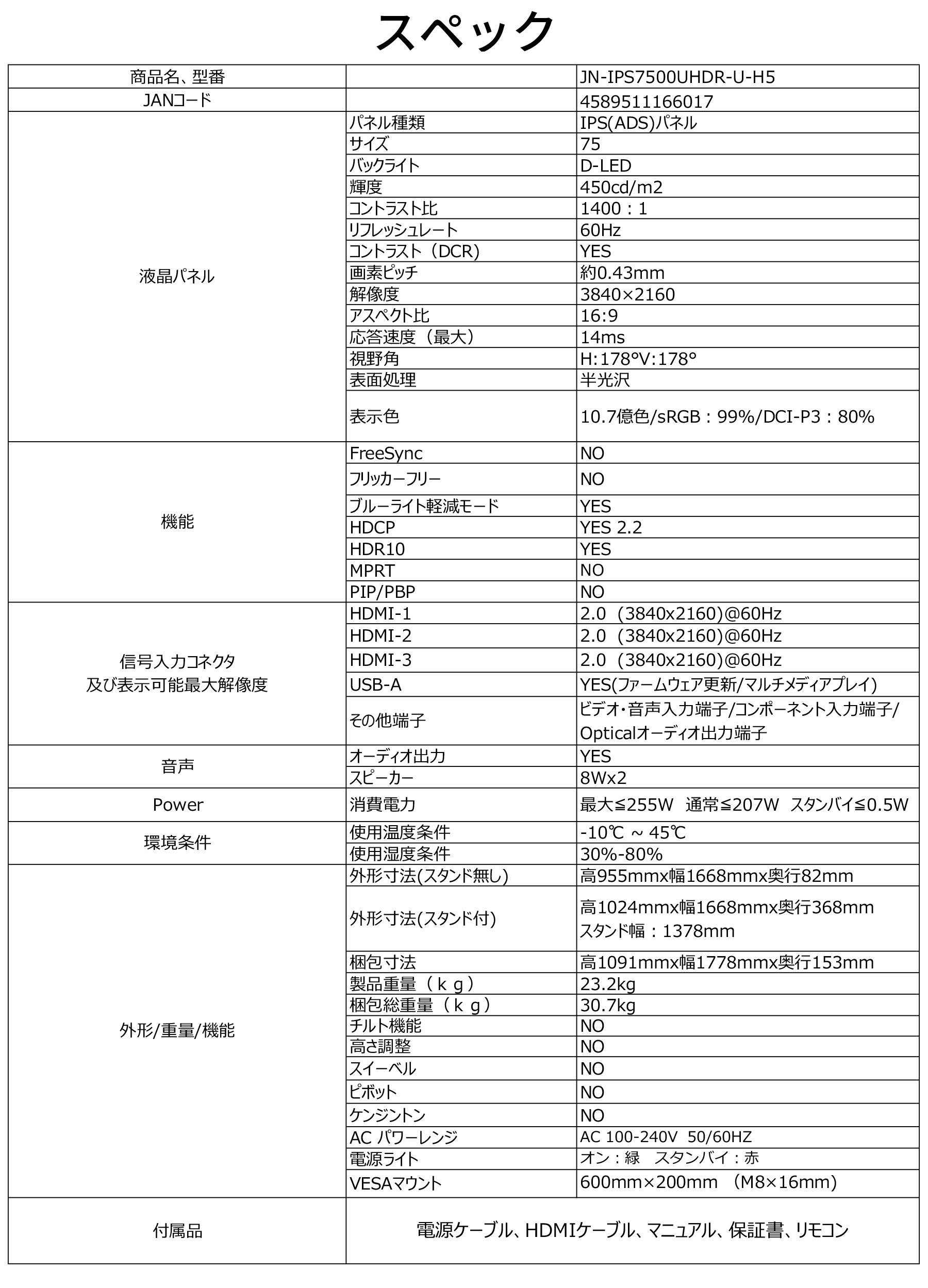 スペック

| 商品名、型番 | | JN-IPS7500UHDR-U-H5 |
|---|---|---|
| JANコード | | 4589511166017 |
| 液晶パネル | パネル種類 | IPS(ADS)パネル |
| | サイズ | 75 |
| | バックライト | D-LED |
| | 輝度 | 450cd/m2 |
| | コントラスト比 | 1400：1 |
| | リフレッシュレート | 60Hz |
| | コントラスト（DCR) | YES |
| | 画素ピッチ | 約0.43mm |
| | 解像度 | 3840×2160 |
| | アスペクト比 | 16:9 |
| | 応答速度（最大） | 14ms |
| | 視野角 | H:178°V:178° |
| | 表面処理 | 半光沢 |
| | 表示色 | 10.7億色/sRGB：99%/DCI-P3：80% |
| 機能 | FreeSync | NO |
| | フリッカーフリー | NO |
| | ブルーライト軽減モード | YES |
| | HDCP | YES 2.2 |
| | HDR10 | YES |
| | MPRT | NO |
| | PIP/PBP | NO |
| 信号入力コネクタ 及び表示可能最大解像度 | HDMI-1 | 2.0（3840x2160)@60Hz |
| | HDMI-2 | 2.0（3840x2160)@60Hz |
| | HDMI-3 | 2.0（3840x2160)@60Hz |
| | USB-A | YES(ファームウェア更新/マルチメディアプレイ) |
| | その他端子 | ビデオ・音声入力端子/コンポーネント入力端子/ Opticalオーディオ出力端子 |
| 音声 | オーディオ出力 | YES |
| | スピーカー | 8Wx2 |
| Power | 消費電力 | 最大≦255W 通常≦207W スタンバイ≦0.5W |
| 環境条件 | 使用温度条件 | -10℃ ~ 45℃ |
| | 使用湿度条件 | 30%-80% |
| 外形/重量/機能 | 外形寸法(スタンド無し) | 高955mmx幅1668mmx奥行82mm |
| | 外形寸法(スタンド付) | 高1024mmx幅1668mmx奥行368mm スタンド幅：1378mm |
| | 梱包寸法 | 高1091mmx幅1778mmx奥行153mm |
| | 製品重量（ｋｇ） | 23.2kg |
| | 梱包総重量（ｋｇ） | 30.7kg |
| | チルト機能 | NO |
| | 高さ調整 | NO |
| | スイーベル | NO |
| | ピボット | NO |
| | ケンジントン | NO |
| | AC パワーレンジ | AC 100-240V 50/60HZ |
| | 電源ライト | オン：緑 スタンバイ：赤 |
| | VESAマウント | 600mm×200mm （M8×16mm) |
| 付属品 | 電源ケーブル、HDMIケーブル、マニュアル、保証書、リモコン | |